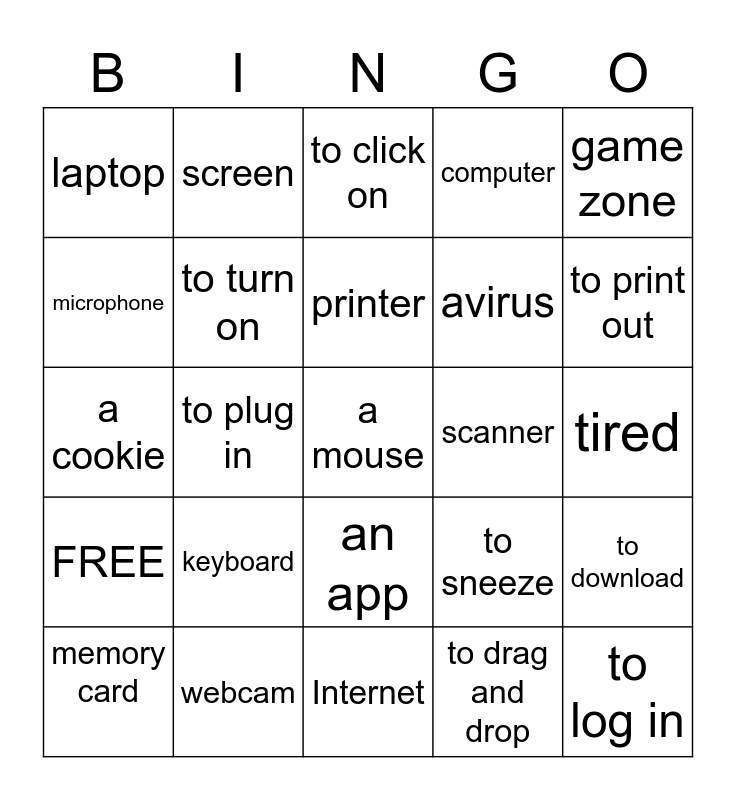 | B | I | N | G | O |
|---|---|---|---|---|
| laptop | screen | to click on | computer | game zone |
| microphone | to turn on | printer | avirus | to print out |
| a cookie | to plug in | a mouse | scanner | tired |
| FREE | keyboard | an app | to sneeze | to download |
| memory card | webcam | Internet | to drag and drop | to log in |